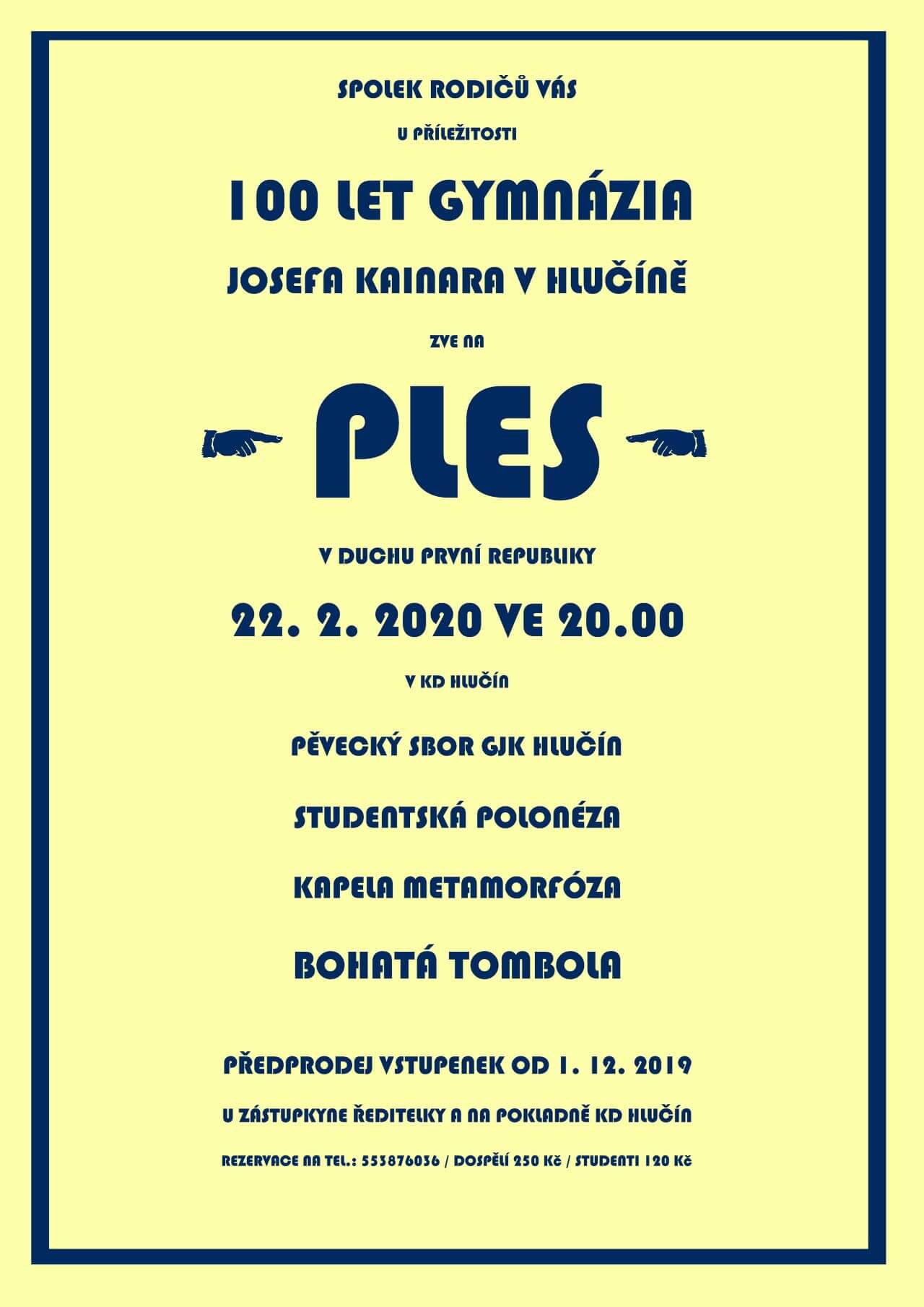 SPOLEK RODIČŮ VÁS

U PŘÍLEŽITOSTI

100 LET GYMNÁZIA

JOSEFA KAINARA V HLUČÍNĚ

ZVE NA

PLES

V DUCHU PRVNÍ REPUBLIKY

22. 2. 2020 VE 20.00

V KD HLUČÍN

PĚVECKÝ SBOR GJK HLUČÍN

STUDENTSKÁ POLONÉZA

KAPELA METAMORFÓZA

BOHATÁ TOMBOLA

PŘEDPRODEJ VSTUPENEK OD 1. 12. 2019

U ZÁSTUPKYNE ŘEDITELKY A NA POKLADNĚ KD HLUČÍN

REZERVACE NA TEL.: 553876036 / DOSPĚLÍ 250 Kč / STUDENTI 120 Kč